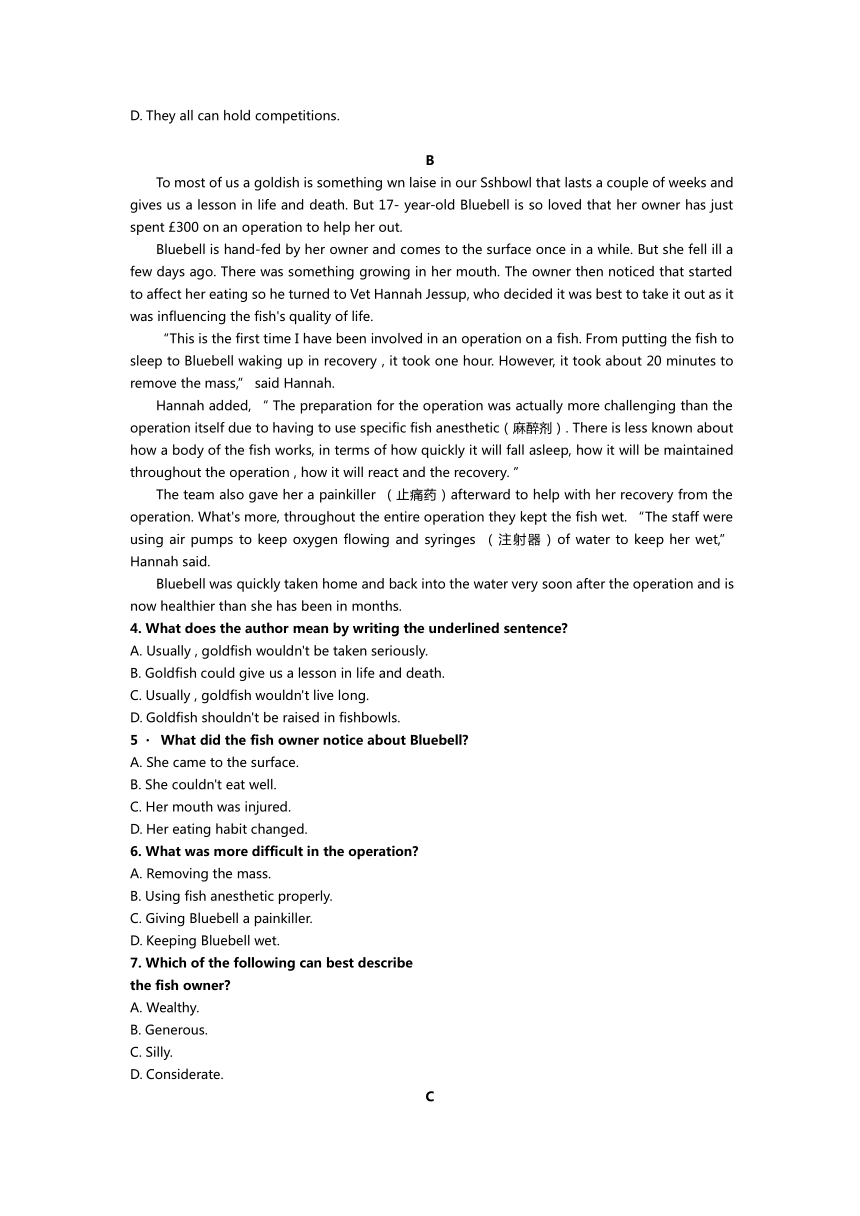 D. They all can hold competitions.

B

To most of us a goldish is something wn laise in our Sshbowl that lasts a couple of weeks and gives us a lesson in life and death. But 17- year-old Bluebell is so loved that her owner has just spent £300 on an operation to help her out.

Bluebell is hand-fed by her owner and comes to the surface once in a while. But she fell ill a few days ago. There was something growing in her mouth. The owner then noticed that started to affect her eating so he turned to Vet Hannah Jessup, who decided it was best to take it out as it was influencing the fish's quality of life.

“This is the first time I have been involved in an operation on a fish. From putting the fish to sleep to Bluebell waking up in recovery , it took one hour. However, it took about 20 minutes to remove the mass,” said Hannah.

Hannah added, “ The preparation for the operation was actually more challenging than the operation itself due to having to use specific fish anesthetic（麻醉剂）. There is less known about how a body of the fish works, in terms of how quickly it will fall asleep, how it will be maintained throughout the operation , how it will react and the recovery. ”

The team also gave her a painkiller （止痛药）afterward to help with her recovery from the operation. What's more, throughout the entire operation they kept the fish wet. “The staff were using air pumps to keep oxygen flowing and syringes （注射器）of water to keep her wet,” Hannah said.

Bluebell was quickly taken home and back into the water very soon after the operation and is now healthier than she has been in months.

4. What does the author mean by writing the underlined sentence?
A. Usually , goldfish wouldn't be taken seriously.
B. Goldfish could give us a lesson in life and death.
C. Usually , goldfish wouldn't live long.
D. Goldfish shouldn't be raised in fishbowls.

5 · What did the fish owner notice about Bluebell?
A. She came to the surface.
B. She couldn't eat well.
C. Her mouth was injured.
D. Her eating habit changed.

6. What was more difficult in the operation?
A. Removing the mass.
B. Using fish anesthetic properly.
C. Giving Bluebell a painkiller.
D. Keeping Bluebell wet.

7. Which of the following can best describe the fish owner?
A. Wealthy.
B. Generous.
C. Silly.
D. Considerate.

C